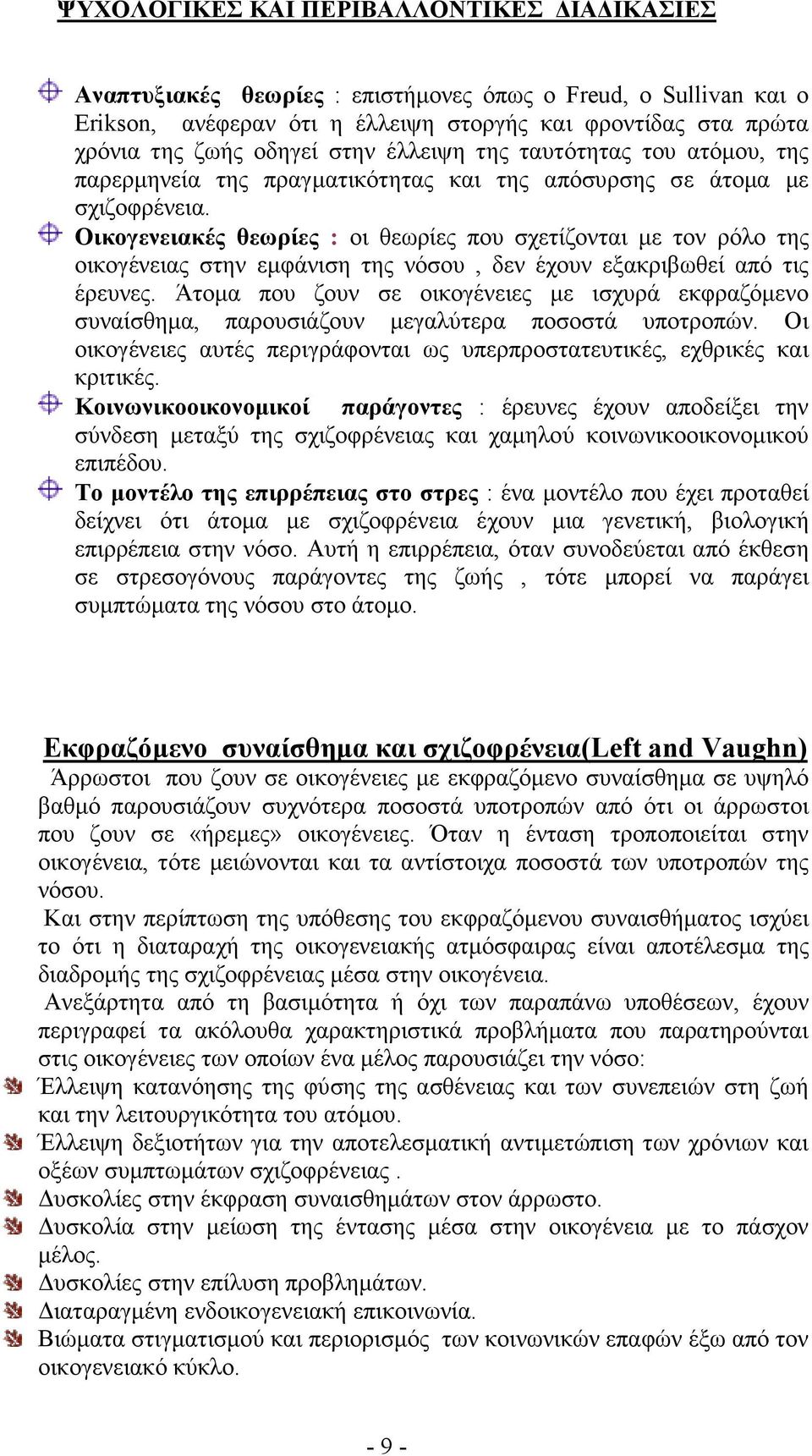 ΨΥΧΟΛΟΓΙΚΕΣ ΚΑΙ ΠΕΡΙΒΑΛΛΟΝΤΙΚΕΣ ΔΙΑΔΙΚΑΣΙΕΣ

Αναπτυξιακές θεωρίες : επιστήμονες όπως ο Freud, ο Sullivan και ο Erikson, ανέφεραν ότι η έλλειψη στοργής και φροντίδας στα πρώτα χρόνια της ζωής οδηγεί στην έλλειψη της ταυτότητας του ατόμου, της παρερμηνεία της πραγματικότητας και της απόσυρσης σε άτομα με σχιζοφρένεια.

Οικογενειακές θεωρίες : οι θεωρίες που σχετίζονται με τον ρόλο της οικογένειας στην εμφάνιση της νόσου , δεν έχουν εξακριβωθεί από τις έρευνες. Άτομα που ζουν σε οικογένειες με ισχυρά εκφραζόμενο συναίσθημα, παρουσιάζουν μεγαλύτερα ποσοστά υποτροπών. Οι οικογένειες αυτές περιγράφονται ως υπερπροστατευτικές, εχθρικές και κριτικές.

Κοινωνικοοικονομικοί παράγοντες : έρευνες έχουν αποδείξει την σύνδεση μεταξύ της σχιζοφρένειας και χαμηλού κοινωνικοοικονομικού επιπέδου.

Το μοντέλο της επιρρέπειας στο στρες : ένα μοντέλο που έχει προταθεί δείχνει ότι άτομα με σχιζοφρένεια έχουν μια γενετική, βιολογική επιρρέπεια στην νόσο. Αυτή η επιρρέπεια, όταν συνοδεύεται από έκθεση σε στρεσογόνους παράγοντες της ζωής , τότε μπορεί να παράγει συμπτώματα της νόσου στο άτομο.

Εκφραζόμενο συναίσθημα και σχιζοφρένεια(Left and Vaughn)

Άρρωστοι που ζουν σε οικογένειες με εκφραζόμενο συναίσθημα σε υψηλό βαθμό παρουσιάζουν συχνότερα ποσοστά υποτροπών από ότι οι άρρωστοι που ζουν σε «ήρεμες» οικογένειες. Όταν η ένταση τροποποιείται στην οικογένεια, τότε μειώνονται και τα αντίστοιχα ποσοστά των υποτροπών της νόσου.

Και στην περίπτωση της υπόθεσης του εκφραζόμενου συναισθήματος ισχύει το ότι η διαταραχή της οικογενειακής ατμόσφαιρας είναι αποτέλεσμα της διαδρομής της σχιζοφρένειας μέσα στην οικογένεια.

Ανεξάρτητα από τη βασιμότητα ή όχι των παραπάνω υποθέσεων, έχουν περιγραφεί τα ακόλουθα χαρακτηριστικά προβλήματα που παρατηρούνται στις οικογένειες των οποίων ένα μέλος παρουσιάζει την νόσο:

Έλλειψη κατανόησης της φύσης της ασθένειας και των συνεπειών στη ζωή και την λειτουργικότητα του ατόμου.

Έλλειψη δεξιοτήτων για την αποτελεσματική αντιμετώπιση των χρόνιων και οξέων συμπτωμάτων σχιζοφρένειας .

Δυσκολίες στην έκφραση συναισθημάτων στον άρρωστο.

Δυσκολία στην μείωση της έντασης μέσα στην οικογένεια με το πάσχον μέλος.

Δυσκολίες στην επίλυση προβλημάτων.

Διαταραγμένη ενδοικογενειακή επικοινωνία.

Βιώματα στιγματισμού και περιορισμός των κοινωνικών επαφών έξω από τον οικογενειακό κύκλο.

- 9 -